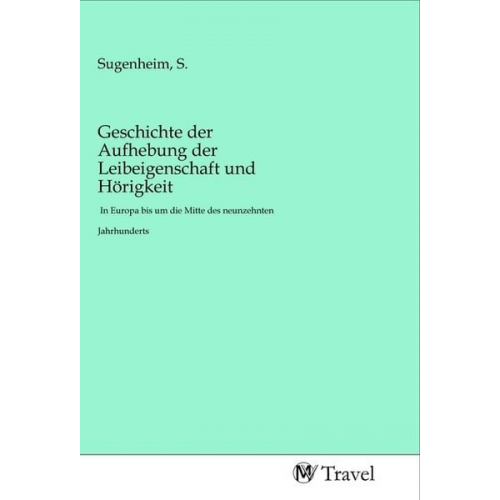 Sugenheim, S.

Geschichte der Aufhebung der Leibeigenschaft und Hörigkeit

In Europa bis um die Mitte des neunzehnten

Jahrhunderts

MV Travel